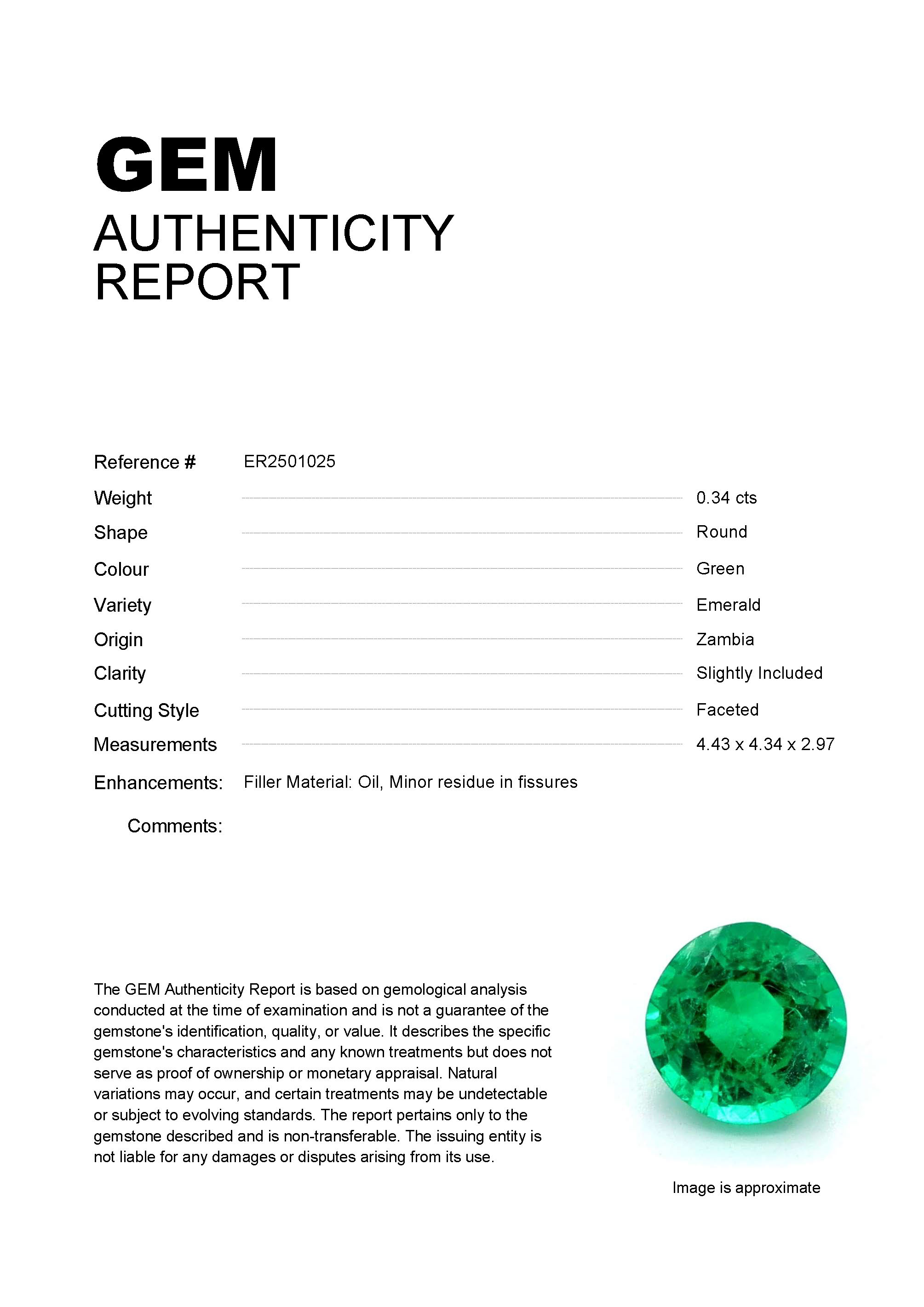 GEM
AUTHENTICITY
REPORT

Reference # ER2501025
Weight 0.34 cts
Shape Round
Colour Green
Variety Emerald
Origin Zambia
Clarity Slightly Included
Cutting Style Faceted
Measurements 4.43 x 4.34 x 2.97
Enhancements: Filler Material: Oil, Minor residue in fissures
Comments:

The GEM Authenticity Report is based on gemological analysis conducted at the time of examination and is not a guarantee of the gemstone's identification, quality, or value. It describes the specific gemstone's characteristics and any known treatments but does not serve as proof of ownership or monetary appraisal. Natural variations may occur, and certain treatments may be undetectable or subject to evolving standards. The report pertains only to the gemstone described and is non-transferable. The issuing entity is not liable for any damages or disputes arising from its use.

Image is approximate